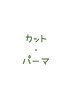 カット
・
パーマ